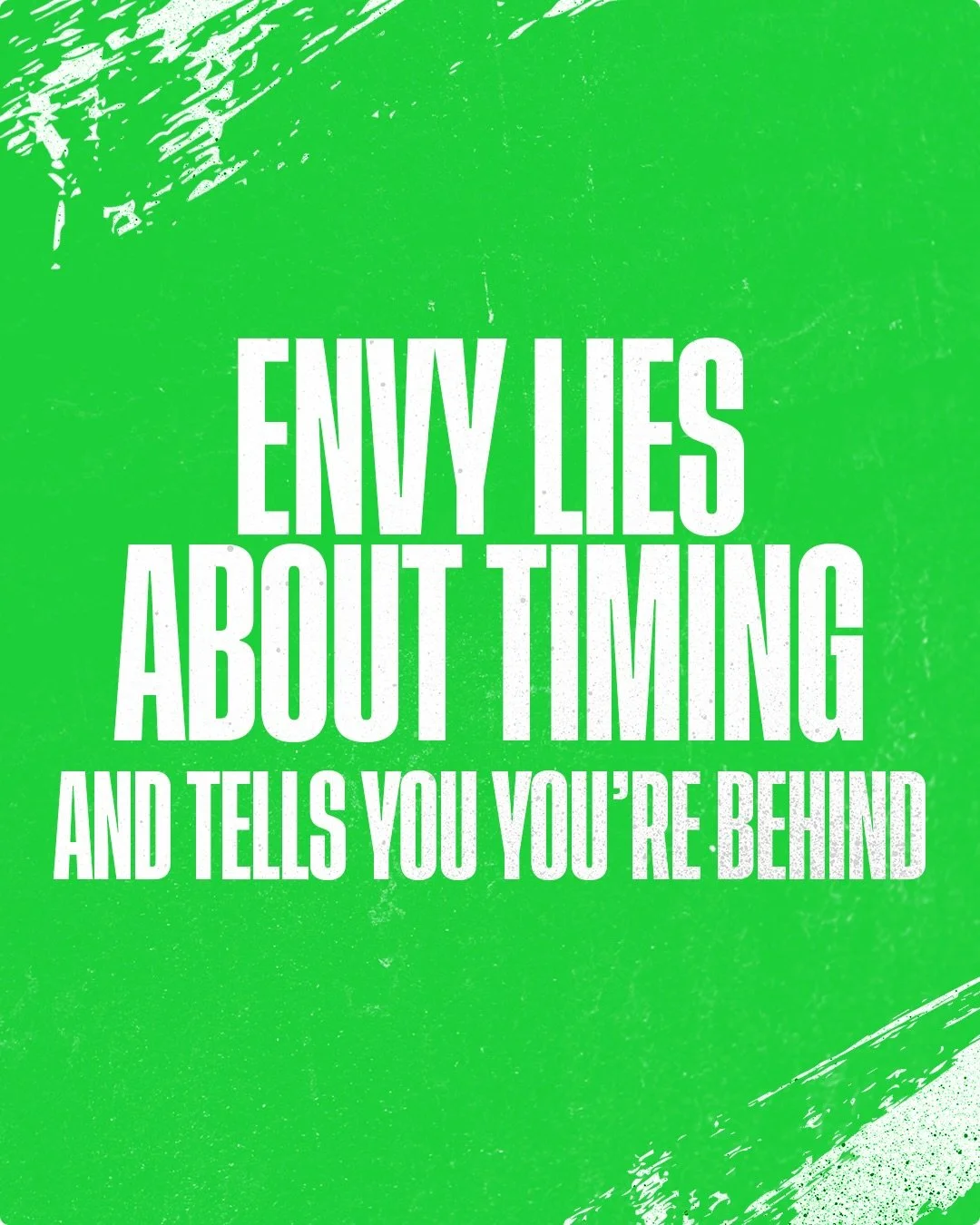 ENVY LIES
ABOUT TIMING
AND TELLS YOU YOU'RE BEHIND